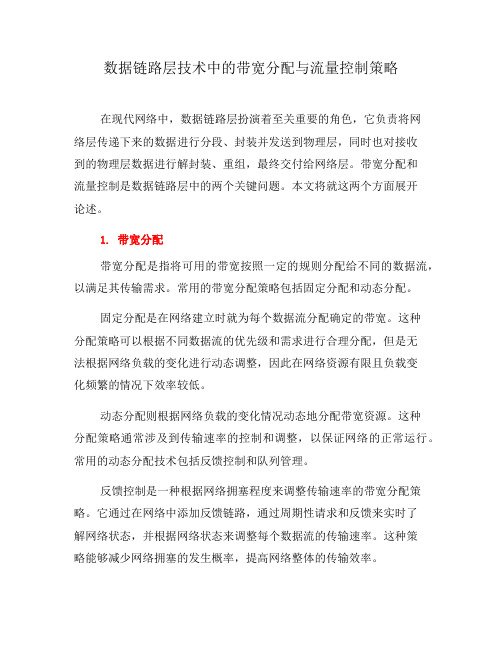 数据链路层技术中的带宽分配与流量控制策略

在现代网络中，数据链路层扮演着至关重要的角色，它负责将网络层传递下来的数据进行分段、封装并发送到物理层，同时也对接收到的物理层数据进行解封装、重组，最终交付给网络层。带宽分配和流量控制是数据链路层中的两个关键问题。本文将就这两个方面展开论述。

1. 带宽分配

带宽分配是指将可用的带宽按照一定的规则分配给不同的数据流，以满足其传输需求。常用的带宽分配策略包括固定分配和动态分配。

固定分配是在网络建立时就为每个数据流分配确定的带宽。这种分配策略可以根据不同数据流的优先级和需求进行合理分配，但是无法根据网络负载的变化进行动态调整，因此在网络资源有限且负载变化频繁的情况下效率较低。

动态分配则根据网络负载的变化情况动态地分配带宽资源。这种分配策略通常涉及到传输速率的控制和调整，以保证网络的正常运行。常用的动态分配技术包括反馈控制和队列管理。

反馈控制是一种根据网络拥塞程度来调整传输速率的带宽分配策略。它通过在网络中添加反馈链路，通过周期性请求和反馈来实时了解网络状态，并根据网络状态来调整每个数据流的传输速率。这种策略能够减少网络拥塞的发生概率，提高网络整体的传输效率。